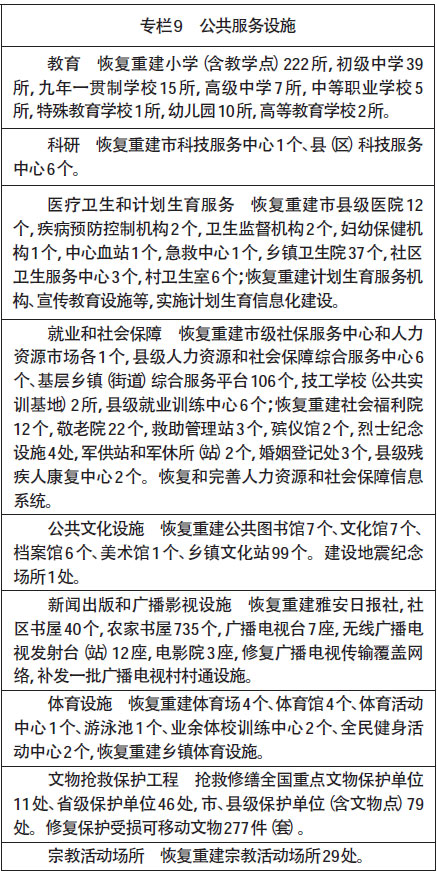 专栏9　公共服务设施

教育　恢复重建小学（含教学点）222所，初级中学39所，九年一贯制学校15所，高级中学7所，中等职业学校5所，特殊教育学校1所，幼儿园10所，高等教育学校2所。

科研　恢复重建市科技服务中心1个、县（区）科技服务中心6个。

医疗卫生和计划生育服务　恢复重建市县级医院12个，疾病预防控制机构2个，卫生监督机构2个，妇幼保健机构1个，中心血站1个，急救中心1个，乡镇卫生院37个，社区卫生服务中心3个，村卫生室6个；恢复重建计划生育服务机构、宣传教育设施等，实施计划生育信息化建设。

就业和社会保障　恢复重建市级社保服务中心和人力资源市场各1个，县级人力资源和社会保障综合服务中心6个、基层乡镇（街道）综合服务平台106个，技工学校（公共实训基地）2所，县级就业训练中心6个；恢复重建社会福利院12个，敬老院22个，救助管理站3个，殡仪馆2个，烈士纪念设施4处，军供站和军休所（站）2个，婚姻登记处3个，县级残疾人康复中心2个。恢复和完善人力资源和社会保障信息系统。

公共文化设施　恢复重建公共图书馆7个、文化馆7个、档案馆6个、美术馆1个、乡镇文化站99个。建设地震纪念场所1处。

新闻出版和广播影视设施　恢复重建雅安日报社，社区书屋40个，农家书屋735个，广播电视台7座，无线广播电视发射台（站）12座，电影院3座，修复广播电视传输覆盖网络，补发一批广播电视村村通设施。

体育设施　恢复重建体育场4个、体育馆4个、体育活动中心1个、游泳池1个、业余体校训练中心2个、全民健身活动中心2个，恢复重建乡镇体育设施。

文物抢救保护工程　抢救修缮全国重点文物保护单位11处、省级保护单位46处，市、县级保护单位（含文物点）79处。修复保护受损可移动文物277件（套）。

宗教活动场所　恢复重建宗教活动场所29处。